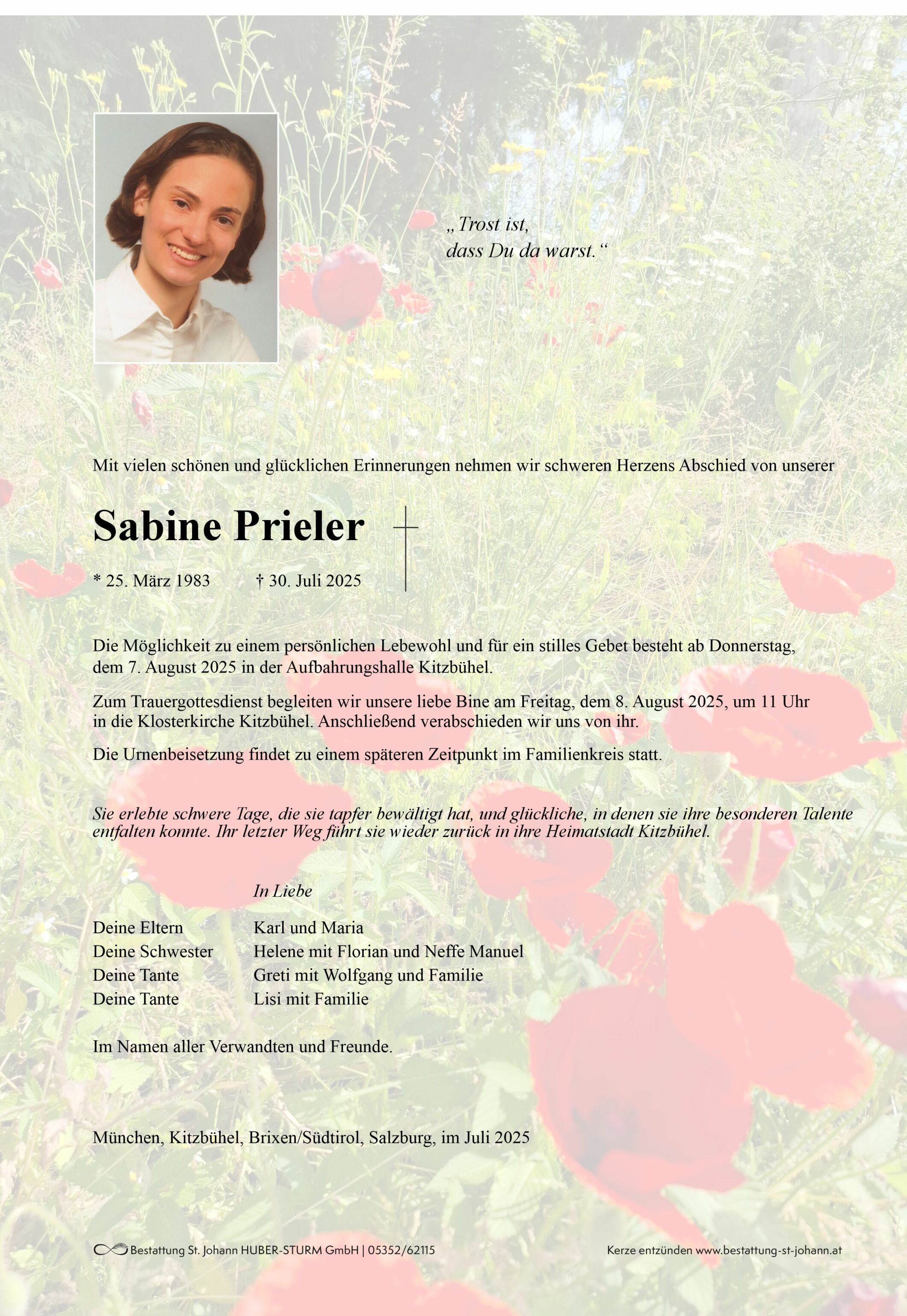 „Trost ist,
dass Du da warst.“

Mit vielen schönen und glücklichen Erinnerungen nehmen wir schweren Herzens Abschied von unserer

Sabine Prieler

* 25. März 1983 † 30. Juli 2025

Die Möglichkeit zu einem persönlichen Lebewohl und für ein stilles Gebet besteht ab Donnerstag, dem 7. August 2025 in der Aufbahrungshalle Kitzbühel.

Zum Trauergottesdienst begleiten wir unsere liebe Bine am Freitag, dem 8. August 2025, um 11 Uhr in die Klosterkirche Kitzbühel. Anschließend verabschieden wir uns von ihr.

Die Urnenbeisetzung findet zu einem späteren Zeitpunkt im Familienkreis statt.

Sie erlebte schwere Tage, die sie tapfer bewältigt hat, und glückliche, in denen sie ihre besonderen Talente entfalten konnte. Ihr letzter Weg führt sie wieder zurück in ihre Heimatstadt Kitzbühel.

In Liebe

Deine Eltern Karl und Maria
Deine Schwester Helene mit Florian und Neffe Manuel
Deine Tante Greti mit Wolfgang und Familie
Deine Tante Lisi mit Familie

Im Namen aller Verwandten und Freunde.

München, Kitzbühel, Brixen/Südtirol, Salzburg, im Juli 2025

Bestattung St. Johann HUBER-STURM GmbH | 05352/62115

Kerze entzünden www.bestattung-st-johann.at